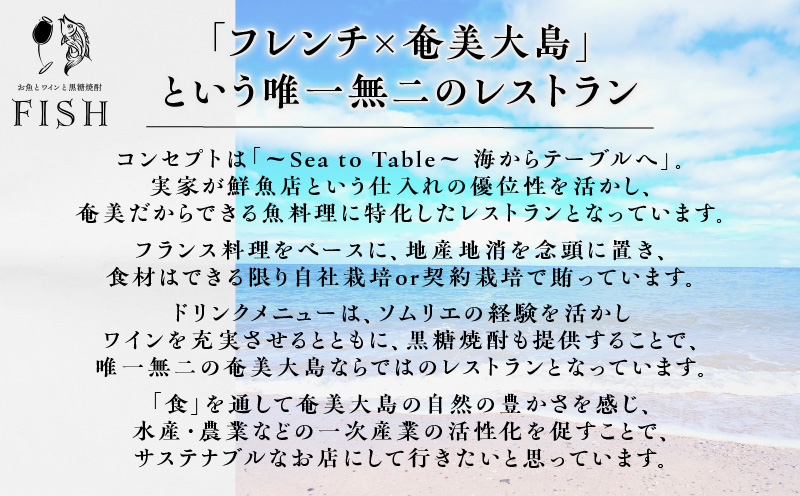 お魚とワインと黒糖焼酎
FISH

「フレンチ×奄美大島」
という唯一無二のレストラン

コンセプトは「～Sea to Table～ 海からテーブルへ」。
実家が鮮魚店という仕入れの優位性を活かし、
奄美だからできる魚料理に特化したレストランとなっています。

フランス料理をベースに、地産地消を念頭に置き、
食材はできる限り自社栽培or契約栽培で賄っています。

ドリンクメニューは、ソムリエの経験を活かし
ワインを充実させるとともに、黒糖焼酎も提供することで、
唯一無二の奄美大島ならではのレストランとなっています。

「食」を通して奄美大島の自然の豊かさを感じ、
水産・農業などの一次産業の活性化を促すことで、
サステナブルなお店にして行きたいと思っています。